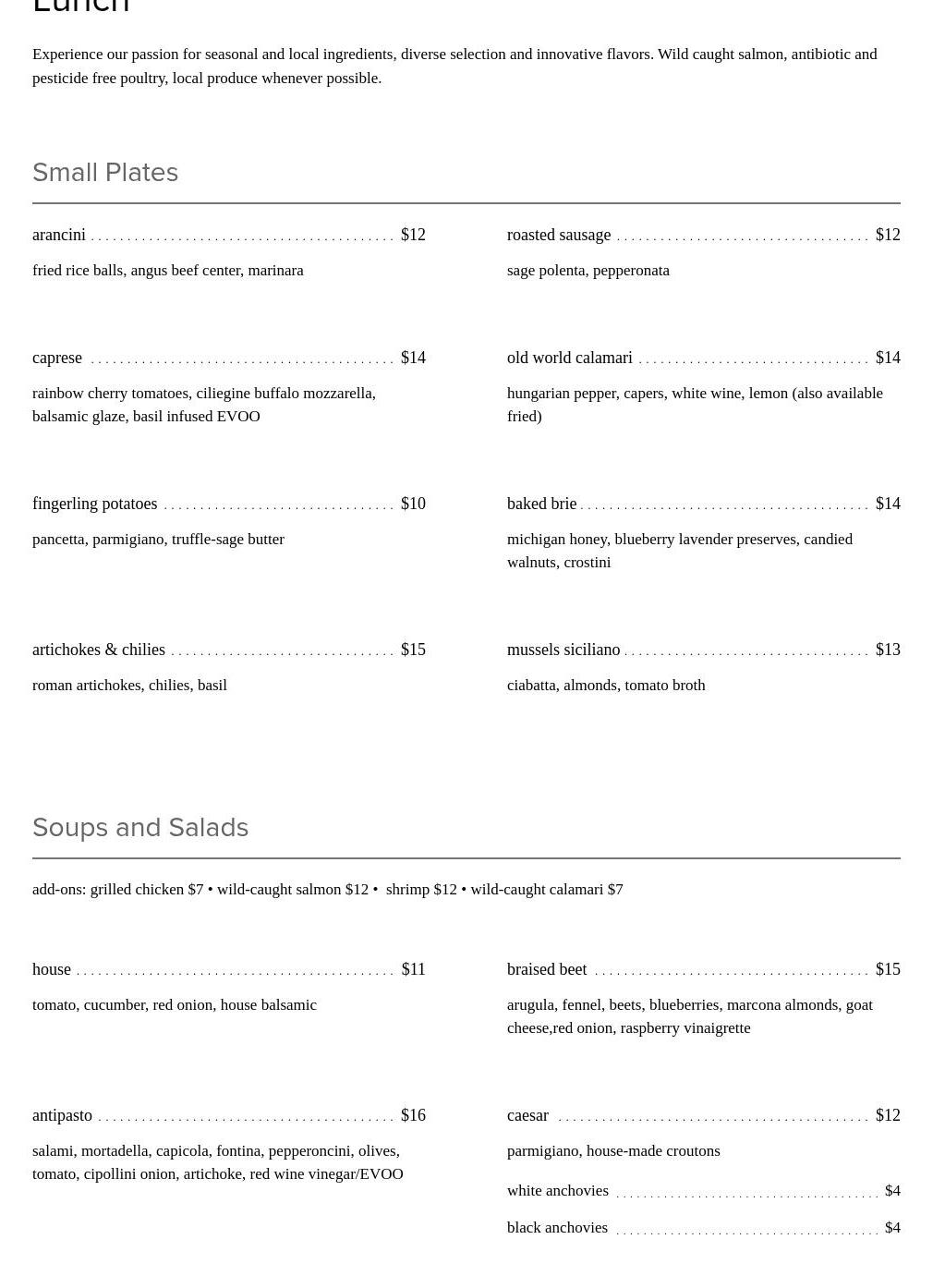 Lunch

Experience our passion for seasonal and local ingredients, diverse selection and innovative flavors. Wild caught salmon, antibiotic and pesticide free poultry, local produce whenever possible.

Small Plates

arancini $12
fried rice balls, angus beef center, marinara

caprese $14
rainbow cherry tomatoes, ciliegine buffalo mozzarella, balsamic glaze, basil infused EVOO

fingerling potatoes $10
pancetta, parmigiano, truffle-sage butter

artichokes & chilies $15
roman artichokes, chilies, basil

roasted sausage $12
sage polenta, pepperonata

old world calamari $14
hungarian pepper, capers, white wine, lemon (also available fried)

baked brie $14
michigan honey, blueberry lavender preserves, candied walnuts, crostini

mussels siciliano $13
ciabatta, almonds, tomato broth

Soups and Salads

add-ons: grilled chicken $7 • wild-caught salmon $12 • shrimp $12 • wild-caught calamari $7

house $11
tomato, cucumber, red onion, house balsamic

antipasto $16
salami, mortadella, capicola, fontina, pepperoncini, olives, tomato, cipollini onion, artichoke, red wine vinegar/EVOO

braised beet $15
arugula, fennel, beets, blueberries, marcona almonds, goat cheese,red onion, raspberry vinaigrette

caesar $12
parmigiano, house-made croutons

white anchovies $4

black anchovies $4